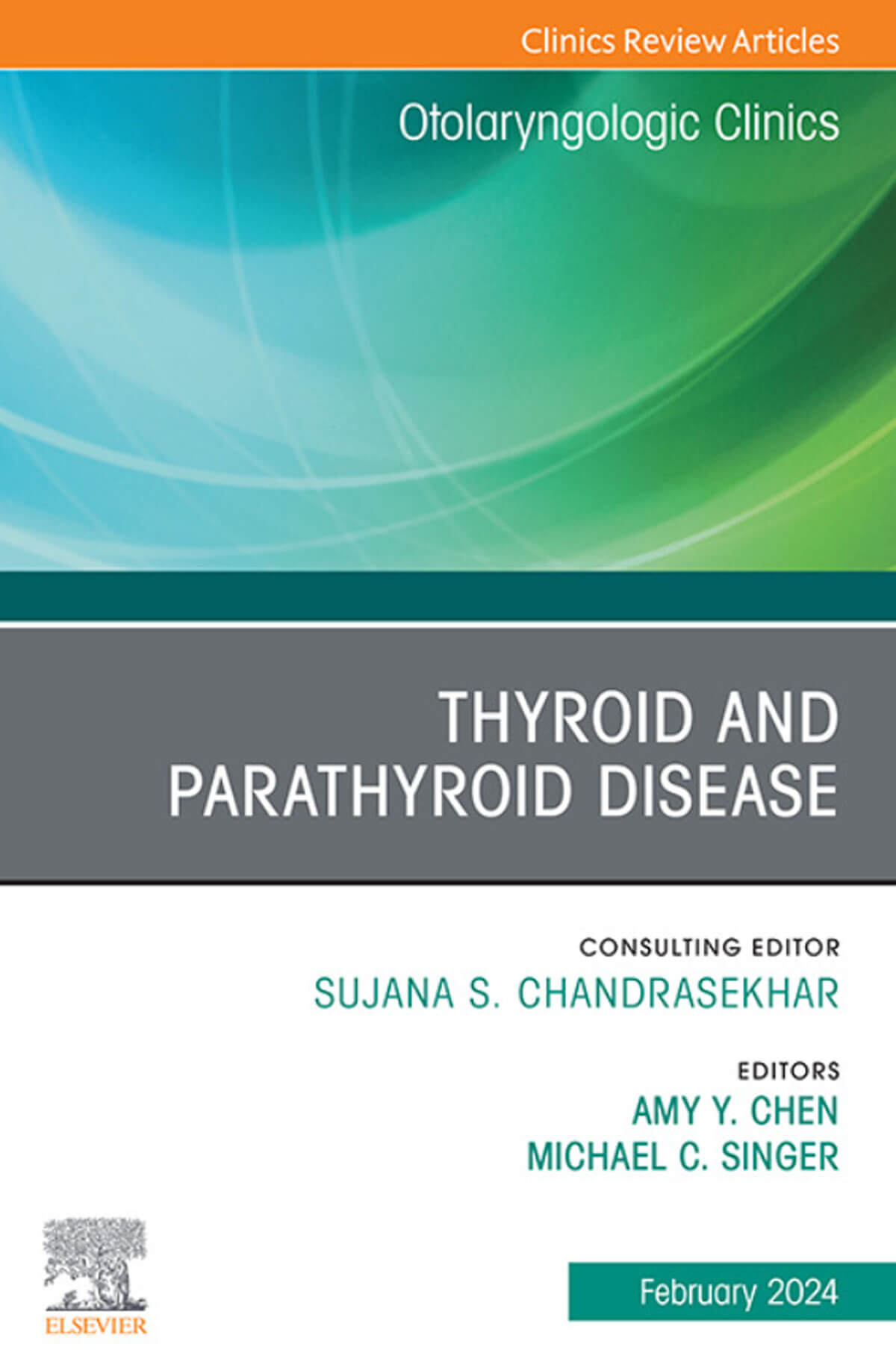 Clinics Review Articles

Otolaryngologic Clinics

THYROID AND PARATHYROID DISEASE

CONSULTING EDITOR
SUJANA S. CHANDRASEKHAR

EDITORS
AMY Y. CHEN
MICHAEL C. SINGER

ELSEVIER

February 2024